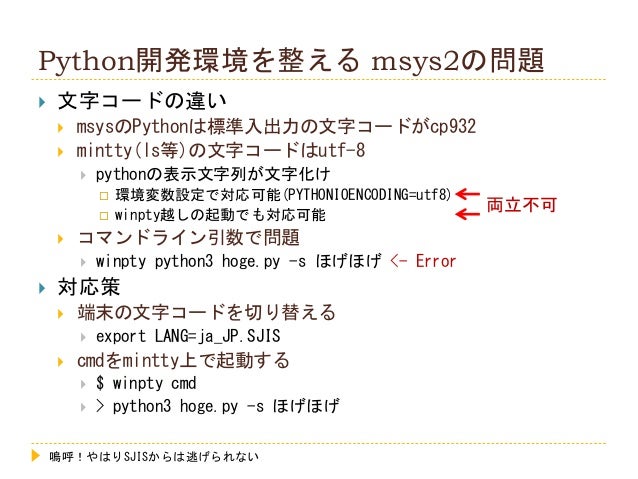 Python開発環境を整える msys2の問題

文字コードの違い

msysのPythonは標準入出力の文字コードがcp932

mintty(ls等)の文字コードはutf-8

pythonの表示文字列が文字化け

環境変数設定で対応可能(PYTHONIOENCODING=utf8)

winpty越しの起動でも対応可能

両立不可

コマンドライン引数で問題

winpty python3 hoge.py -s ほげほげ <- Error

対応策

端末の文字コードを切り替える

export LANG=ja_JP.SJIS

cmdをmintty上で起動する

$ winpty cmd

> python3 hoge.py -s ほげほげ

嗚呼！やはりSJISからは逃げられない